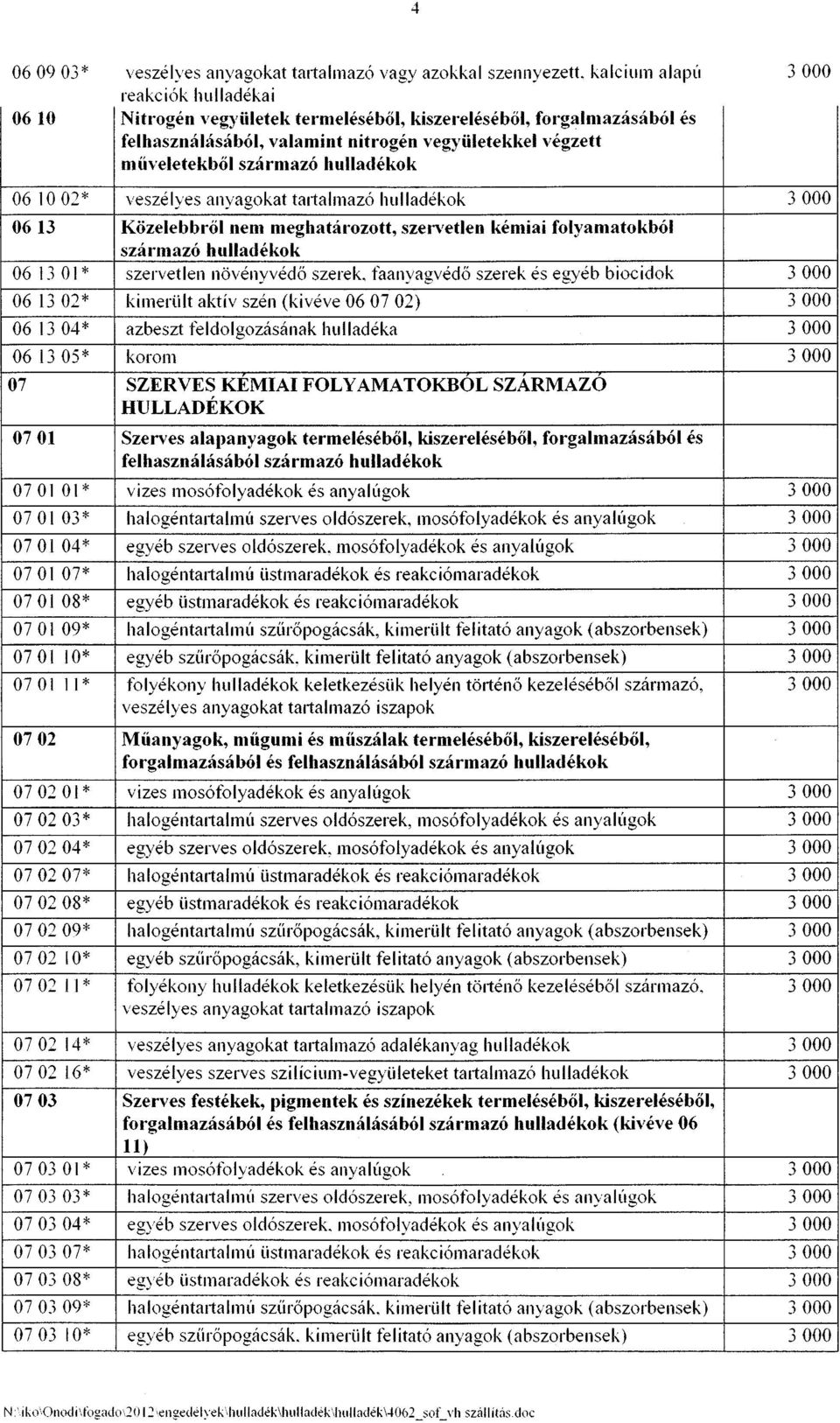 4

| | | |
|---|---|---|
| 06 09 03* | veszélyes anyagokat tartalmazó vagy azokkal szennyezett, kalcium alapú reakciók hulladékai | 3 000 |
| 06 10 | Nitrogén vegyületek termeléséből, kiszereléséből, forgalmazásából és felhasználásából, valamint nitrogén vegyületekkel végzett műveletekből származó hulladékok | |
| 06 10 02* | veszélyes anyagokat tartalmazó hulladékok | 3 000 |
| 06 13 | Közelebbről nem meghatározott, szervetlen kémiai folyamatokból származó hulladékok | |
| 06 13 01* | szervetlen növényvédő szerek, faanyagvédő szerek és egyéb biocidok | 3 000 |
| 06 13 02* | kimerült aktív szén (kivéve 06 07 02) | 3 000 |
| 06 13 04* | azbeszt feldolgozásának hulladéka | 3 000 |
| 06 13 05* | korom | 3 000 |
| 07 | SZERVES KÉMIAI FOLYAMATOKBÓL SZÁRMAZÓ HULLADÉKOK | |
| 07 01 | Szerves alapanyagok termeléséből, kiszereléséből, forgalmazásából és felhasználásából származó hulladékok | |
| 07 01 01* | vizes mosófolyadékok és anyalúgok | 3 000 |
| 07 01 03* | halogéntartalmú szerves oldószerek, mosófolyadékok és anyalúgok | 3 000 |
| 07 01 04* | egyéb szerves oldószerek, mosófolyadékok és anyalúgok | 3 000 |
| 07 01 07* | halogéntartalmú üstmaradékok és reakciómaradékok | 3 000 |
| 07 01 08* | egyéb üstmaradékok és reakciómaradékok | 3 000 |
| 07 01 09* | halogéntartalmú szűrőpogácsák, kimerült felitató anyagok (abszorbensek) | 3 000 |
| 07 01 10* | egyéb szűrőpogácsák, kimerült felitató anyagok (abszorbensek) | 3 000 |
| 07 01 11* | folyékony hulladékok keletkezésük helyén történő kezeléséből származó, veszélyes anyagokat tartalmazó iszapok | 3 000 |
| 07 02 | Műanyagok, műgumi és műszálak termeléséből, kiszereléséből, forgalmazásából és felhasználásából származó hulladékok | |
| 07 02 01* | vizes mosófolyadékok és anyalúgok | 3 000 |
| 07 02 03* | halogéntartalmú szerves oldószerek, mosófolyadékok és anyalúgok | 3 000 |
| 07 02 04* | egyéb szerves oldószerek, mosófolyadékok és anyalúgok | 3 000 |
| 07 02 07* | halogéntartalmú üstmaradékok és reakciómaradékok | 3 000 |
| 07 02 08* | egyéb üstmaradékok és reakciómaradékok | 3 000 |
| 07 02 09* | halogéntartalmú szűrőpogácsák, kimerült felitató anyagok (abszorbensek) | 3 000 |
| 07 02 10* | egyéb szűrőpogácsák, kimerült felitató anyagok (abszorbensek) | 3 000 |
| 07 02 11* | folyékony hulladékok keletkezésük helyén történő kezeléséből származó, veszélyes anyagokat tartalmazó iszapok | 3 000 |
| 07 02 14* | veszélyes anyagokat tartalmazó adalékanyag hulladékok | 3 000 |
| 07 02 16* | veszélyes szerves szilícium-vegyületeket tartalmazó hulladékok | 3 000 |
| 07 03 | Szerves festékek, pigmentek és színezékek termeléséből, kiszereléséből, forgalmazásából és felhasználásából származó hulladékok (kivéve 06 11) | |
| 07 03 01* | vizes mosófolyadékok és anyalúgok | 3 000 |
| 07 03 03* | halogéntartalmú szerves oldószerek, mosófolyadékok és anyalúgok | 3 000 |
| 07 03 04* | egyéb szerves oldószerek, mosófolyadékok és anyalúgok | 3 000 |
| 07 03 07* | halogéntartalmú üstmaradékok és reakciómaradékok | 3 000 |
| 07 03 08* | egyéb üstmaradékok és reakciómaradékok | 3 000 |
| 07 03 09* | halogéntartalmú szűrőpogácsák, kimerült felitató anyagok (abszorbensek) | 3 000 |
| 07 03 10* | egyéb szűrőpogácsák, kimerült felitató anyagok (abszorbensek) | 3 000 |

N:\iko\Onodi\fogado\2012\engedélyek\hulladék\hulladék\hulladék\4062_sof_vh szállítás.doc